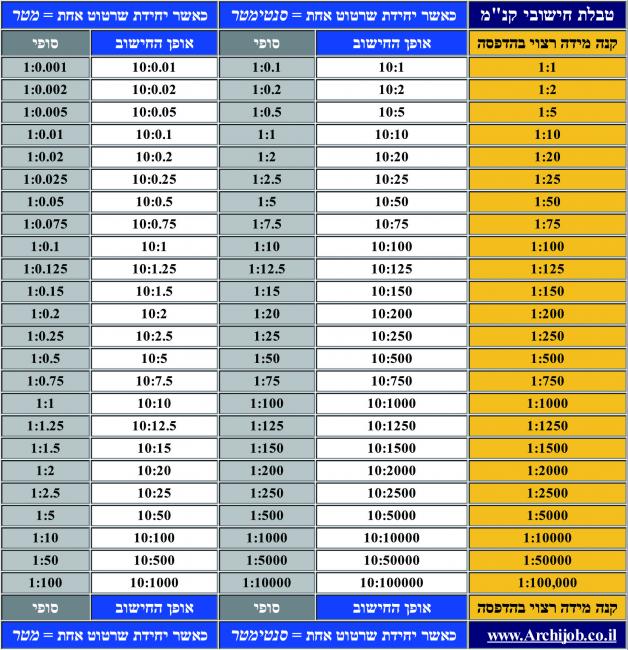 | טבלת חישובי קנ"מ | כאשר יחידת שרטוט אחת = סנטימטר | | כאשר יחידת שרטוט אחת = מטר | |
|---|---|---|---|---|
| קנה מידה רצוי בהדפסה | אופן החישוב | סופי | אופן החישוב | סופי |
| 1:1 | 10:1 | 1:0.1 | 10:0.01 | 1:0.001 |
| 1:2 | 10:2 | 1:0.2 | 10:0.02 | 1:0.002 |
| 1:5 | 10:5 | 1:0.5 | 10:0.05 | 1:0.005 |
| 1:10 | 10:10 | 1:1 | 10:0.1 | 1:0.01 |
| 1:20 | 10:20 | 1:2 | 10:0.2 | 1:0.02 |
| 1:25 | 10:25 | 1:2.5 | 10:0.25 | 1:0.025 |
| 1:50 | 10:50 | 1:5 | 10:0.5 | 1:0.05 |
| 1:75 | 10:75 | 1:7.5 | 10:0.75 | 1:0.075 |
| 1:100 | 10:100 | 1:10 | 10:1 | 1:0.1 |
| 1:125 | 10:125 | 1:12.5 | 10:1.25 | 1:0.125 |
| 1:150 | 10:150 | 1:15 | 10:1.5 | 1:0.15 |
| 1:200 | 10:200 | 1:20 | 10:2 | 1:0.2 |
| 1:250 | 10:250 | 1:25 | 10:2.5 | 1:0.25 |
| 1:500 | 10:500 | 1:50 | 10:5 | 1:0.5 |
| 1:750 | 10:750 | 1:75 | 10:7.5 | 1:0.75 |
| 1:1000 | 10:1000 | 1:100 | 10:10 | 1:1 |
| 1:1250 | 10:1250 | 1:125 | 10:12.5 | 1:1.25 |
| 1:1500 | 10:1500 | 1:150 | 10:15 | 1:1.5 |
| 1:2000 | 10:2000 | 1:200 | 10:20 | 1:2 |
| 1:2500 | 10:2500 | 1:250 | 10:25 | 1:2.5 |
| 1:5000 | 10:5000 | 1:500 | 10:50 | 1:5 |
| 1:10000 | 10:10000 | 1:1000 | 10:100 | 1:10 |
| 1:50000 | 10:50000 | 1:5000 | 10:500 | 1:50 |
| 1:100,000 | 10:100000 | 1:10000 | 10:1000 | 1:100 |
| קנה מידה רצוי בהדפסה | אופן החישוב | סופי | אופן החישוב | סופי |
| www.Archijob.co.il | כאשר יחידת שרטוט אחת = סנטימטר | | כאשר יחידת שרטוט אחת = מטר | |